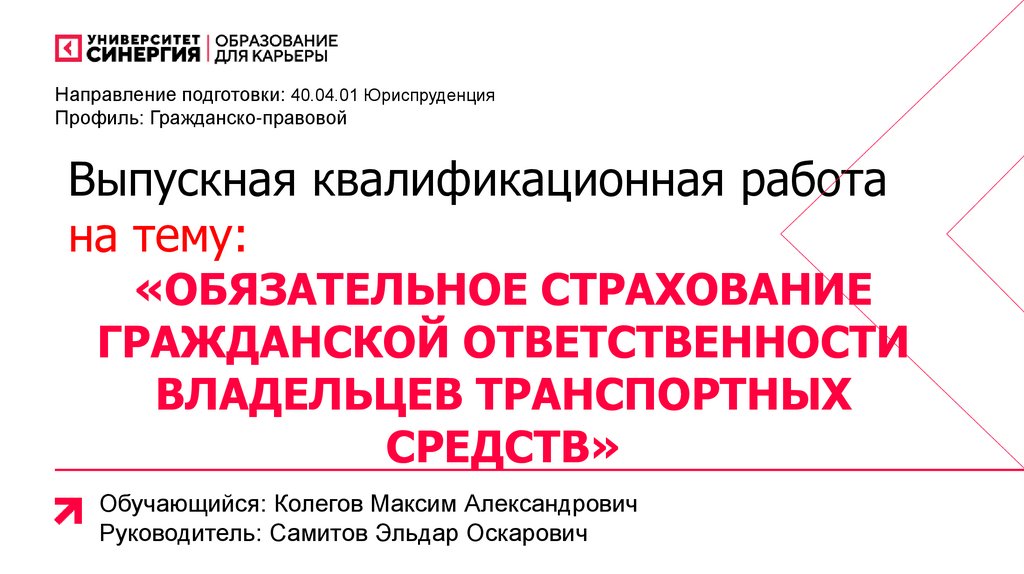 УНИВЕРСИТЕТ СИНЕРГИЯ
ОБРАЗОВАНИЕ ДЛЯ КАРЬЕРЫ

Направление подготовки: 40.04.01 Юриспруденция
Профиль: Гражданско-правовой

Выпускная квалификационная работа
на тему:
«ОБЯЗАТЕЛЬНОЕ СТРАХОВАНИЕ ГРАЖДАНСКОЙ ОТВЕТСТВЕННОСТИ ВЛАДЕЛЬЦЕВ ТРАНСПОРТНЫХ СРЕДСТВ»

Обучающийся: Колегов Максим Александрович
Руководитель: Самитов Эльдар Оскарович